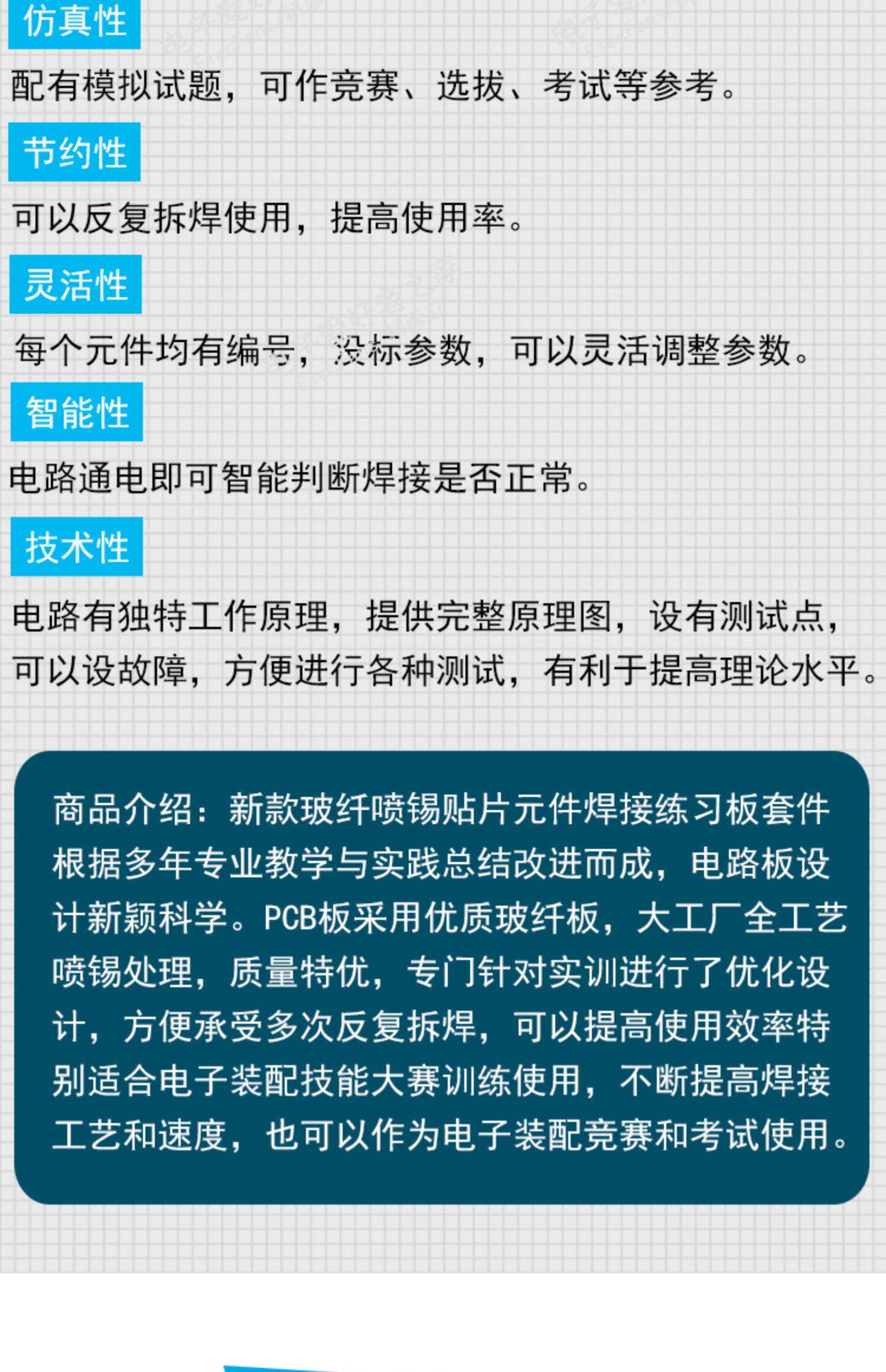 仿真性

配有模拟试题，可作竞赛、选拔、考试等参考。

节约性

可以反复拆焊使用，提高使用率。

灵活性

每个元件均有编号，没标参数，可以灵活调整参数。

智能性

电路通电即可智能判断焊接是否正常。

技术性

电路有独特工作原理，提供完整原理图，设有测试点，可以设故障，方便进行各种测试，有利于提高理论水平。

商品介绍：新款玻纤喷锡贴片元件焊接练习板套件根据多年专业教学与实践总结改进而成，电路板设计新颖科学。PCB板采用优质玻纤板，大工厂全工艺喷锡处理，质量特优，专门针对实训进行了优化设计，方便承受多次反复拆焊，可以提高使用效率特别适合电子装配技能大赛训练使用，不断提高焊接工艺和速度，也可以作为电子装配竞赛和考试使用。